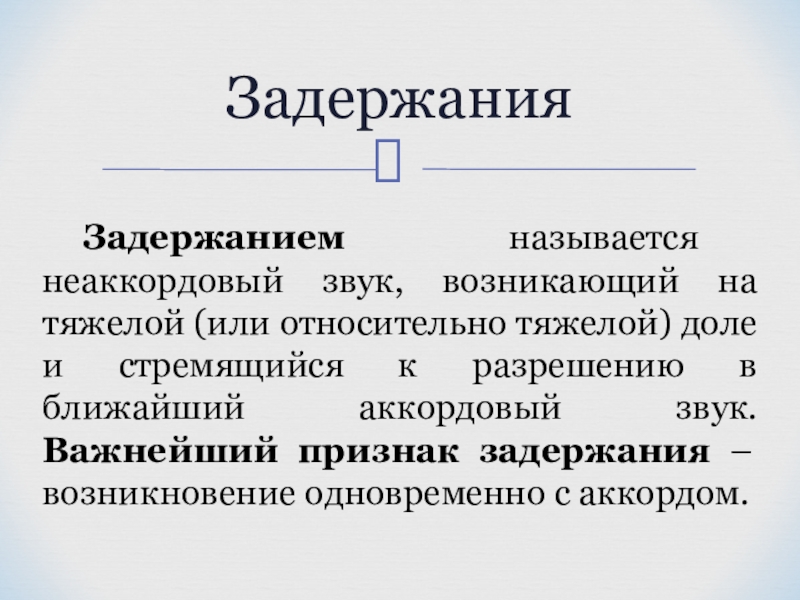 Задержания

Задержанием называется неаккордовый звук, возникающий на тяжелой (или относительно тяжелой) доле и стремящийся к разрешению в ближайший аккордовый звук. Важнейший признак задержания – возникновение одновременно с аккордом.